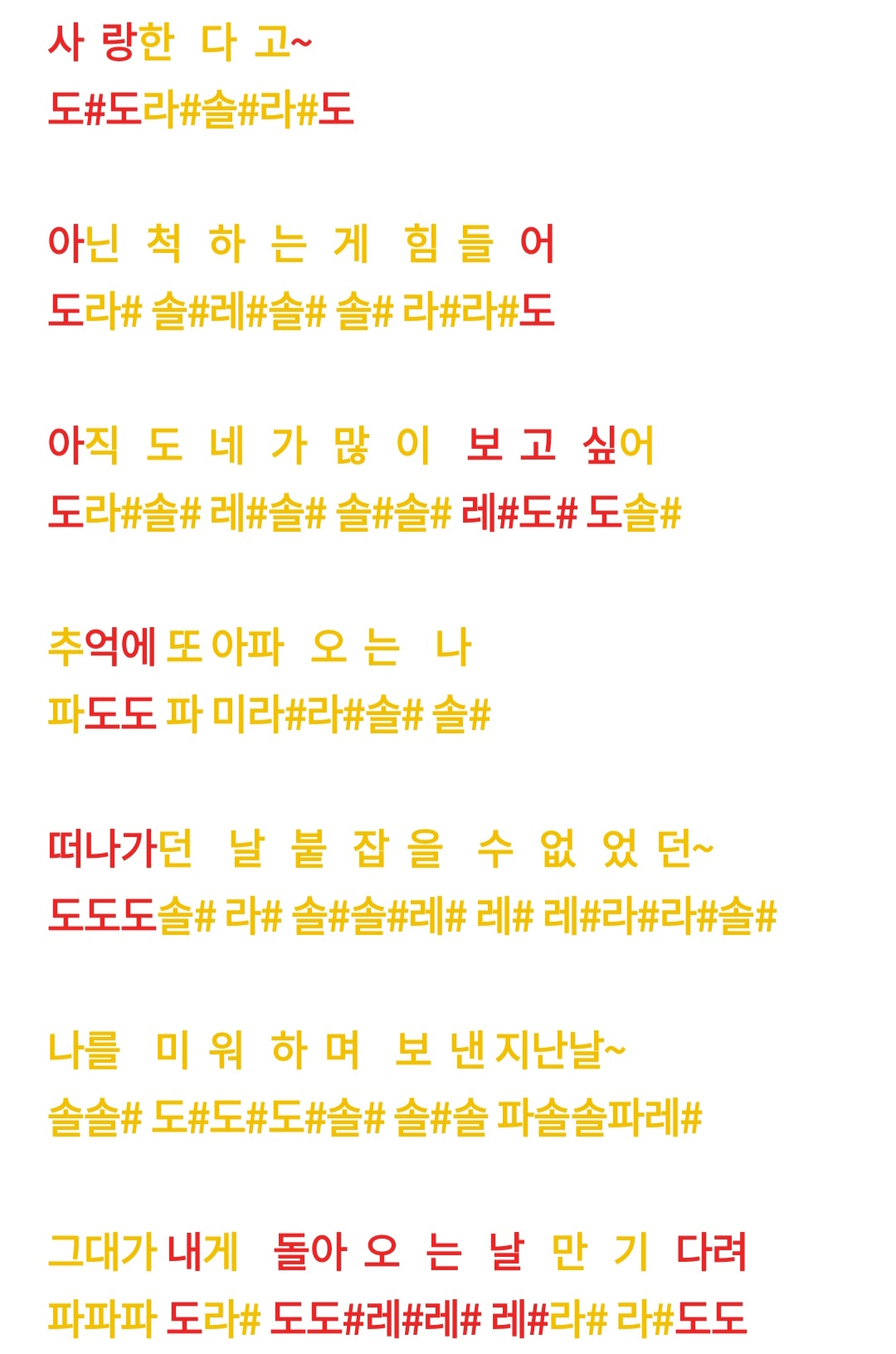 사 랑한 다 고~
도#도라#솔#라#도

아닌 척 하 는 게 힘 들 어
도라# 솔#레#솔# 솔# 라#라#도

아직 도 네 가 많 이 보 고 싶어
도라#솔# 레#솔# 솔#솔# 레#도# 도솔#

추억에 또 아파 오 는 나
파도도 파 미라#라#솔# 솔#

떠나가던 날 붙 잡 을 수 없 었 던~
도도도솔# 라# 솔#솔#레# 레# 레#라#라#솔#

나를 미 워 하 며 보 낸 지난날~
솔솔# 도#도#도#솔# 솔#솔 파솔솔파레#

그대가 내게 돌아 오 는 날 만 기 다려
파파파 도라# 도도#레#레# 레#라# 라#도도